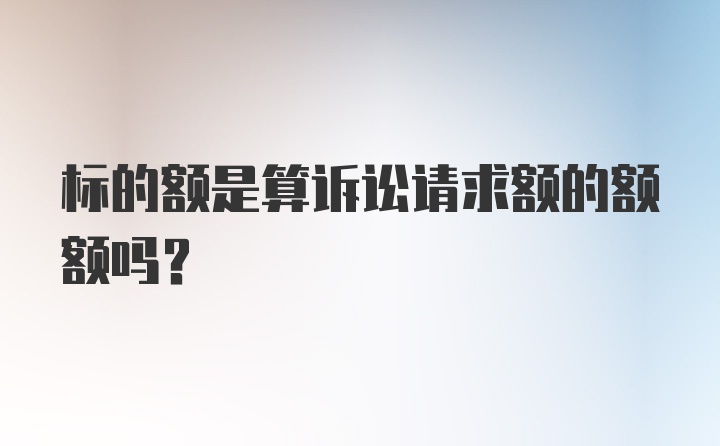 标的额是算诉讼请求额的额额吗？